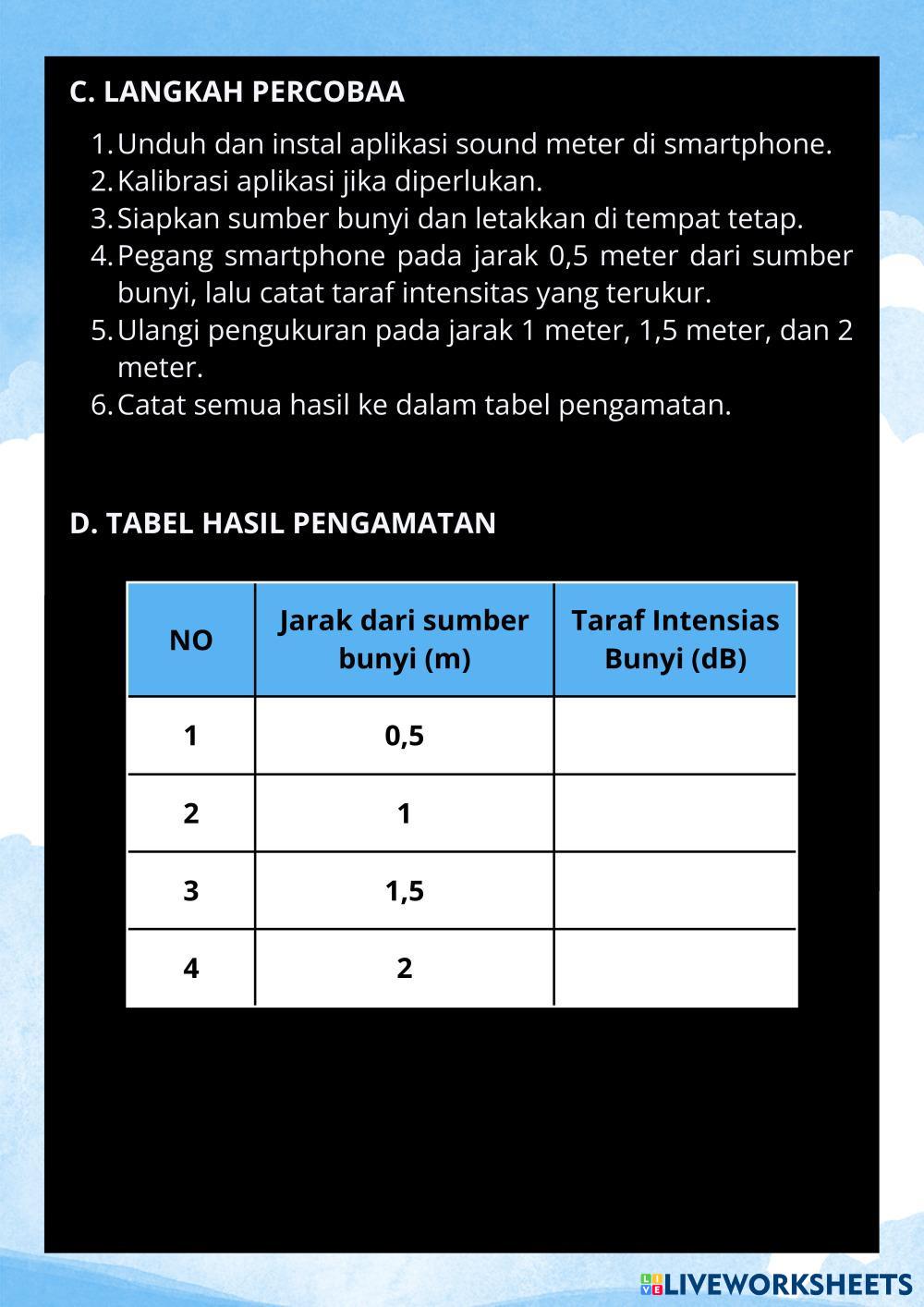 C. LANGKAH PERCOBAA

1. Unduh dan instal aplikasi sound meter di smartphone.
2. Kalibrasi aplikasi jika diperlukan.
3. Siapkan sumber bunyi dan letakkan di tempat tetap.
4. Pegang smartphone pada jarak 0,5 meter dari sumber bunyi, lalu catat taraf intensitas yang terukur.
5. Ulangi pengukuran pada jarak 1 meter, 1,5 meter, dan 2 meter.
6. Catat semua hasil ke dalam tabel pengamatan.

D. TABEL HASIL PENGAMATAN

| NO | Jarak dari sumber bunyi (m) | Taraf Intensias Bunyi (dB) |
|---|---|---|
| 1 | 0,5 | |
| 2 | 1 | |
| 3 | 1,5 | |
| 4 | 2 | |

LIVEWORKSHEETS